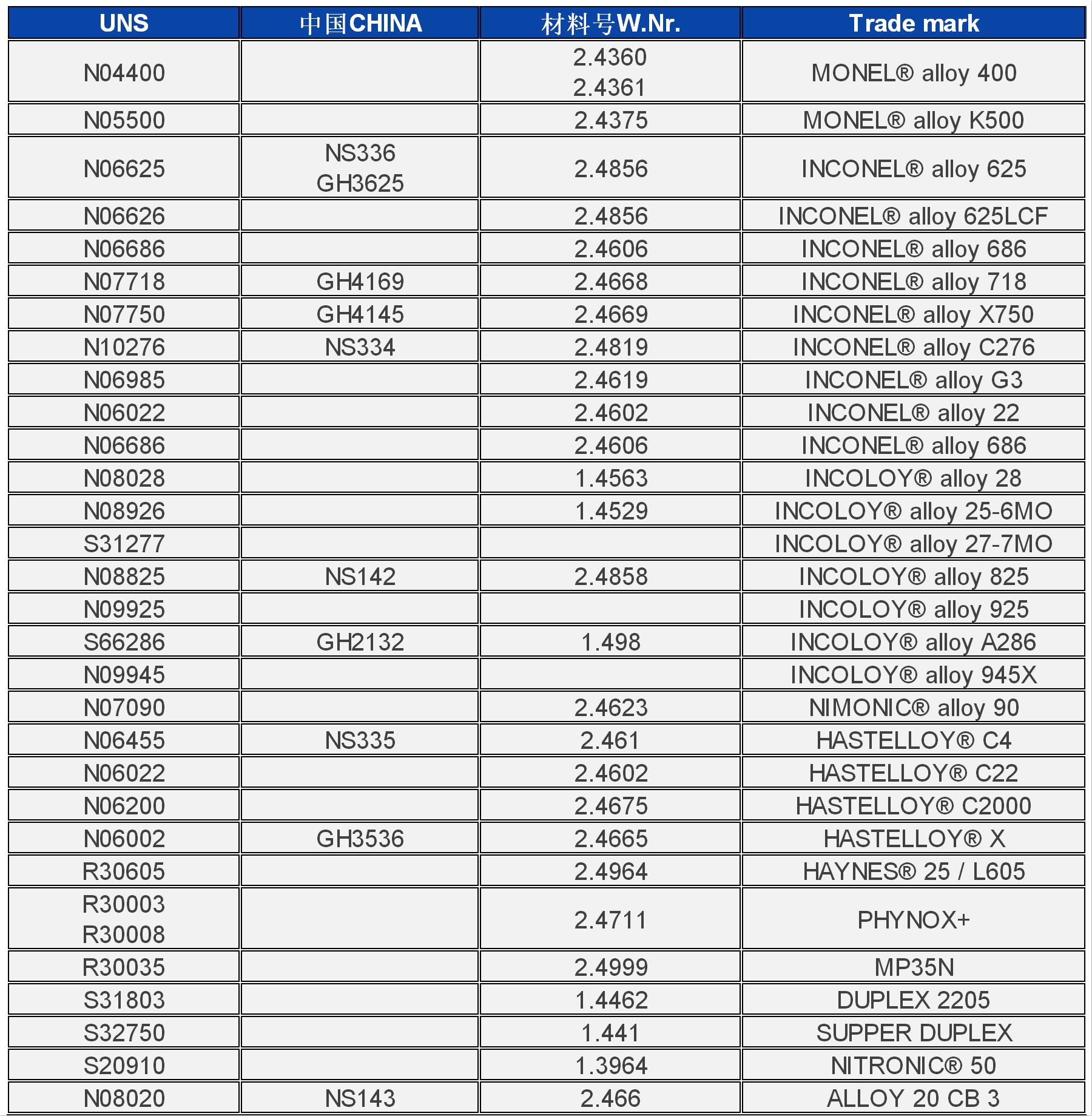 | UNS | 中国CHINA | 材料号W.Nr. | Trade mark |
|---|---|---|---|
| N04400 | | 2.4360 2.4361 | MONEL® alloy 400 |
| N05500 | | 2.4375 | MONEL® alloy K500 |
| N06625 | NS336 GH3625 | 2.4856 | INCONEL® alloy 625 |
| N06626 | | 2.4856 | INCONEL® alloy 625LCF |
| N06686 | | 2.4606 | INCONEL® alloy 686 |
| N07718 | GH4169 | 2.4668 | INCONEL® alloy 718 |
| N07750 | GH4145 | 2.4669 | INCONEL® alloy X750 |
| N10276 | NS334 | 2.4819 | INCONEL® alloy C276 |
| N06985 | | 2.4619 | INCONEL® alloy G3 |
| N06022 | | 2.4602 | INCONEL® alloy 22 |
| N06686 | | 2.4606 | INCONEL® alloy 686 |
| N08028 | | 1.4563 | INCOLOY® alloy 28 |
| N08926 | | 1.4529 | INCOLOY® alloy 25-6MO |
| S31277 | | | INCOLOY® alloy 27-7MO |
| N08825 | NS142 | 2.4858 | INCOLOY® alloy 825 |
| N09925 | | | INCOLOY® alloy 925 |
| S66286 | GH2132 | 1.498 | INCOLOY® alloy A286 |
| N09945 | | | INCOLOY® alloy 945X |
| N07090 | | 2.4623 | NIMONIC® alloy 90 |
| N06455 | NS335 | 2.461 | HASTELLOY® C4 |
| N06022 | | 2.4602 | HASTELLOY® C22 |
| N06200 | | 2.4675 | HASTELLOY® C2000 |
| N06002 | GH3536 | 2.4665 | HASTELLOY® X |
| R30605 | | 2.4964 | HAYNES® 25 / L605 |
| R30003 R30008 | | 2.4711 | PHYNOX+ |
| R30035 | | 2.4999 | MP35N |
| S31803 | | 1.4462 | DUPLEX 2205 |
| S32750 | | 1.441 | SUPPER DUPLEX |
| S20910 | | 1.3964 | NITRONIC® 50 |
| N08020 | NS143 | 2.466 | ALLOY 20 CB 3 |